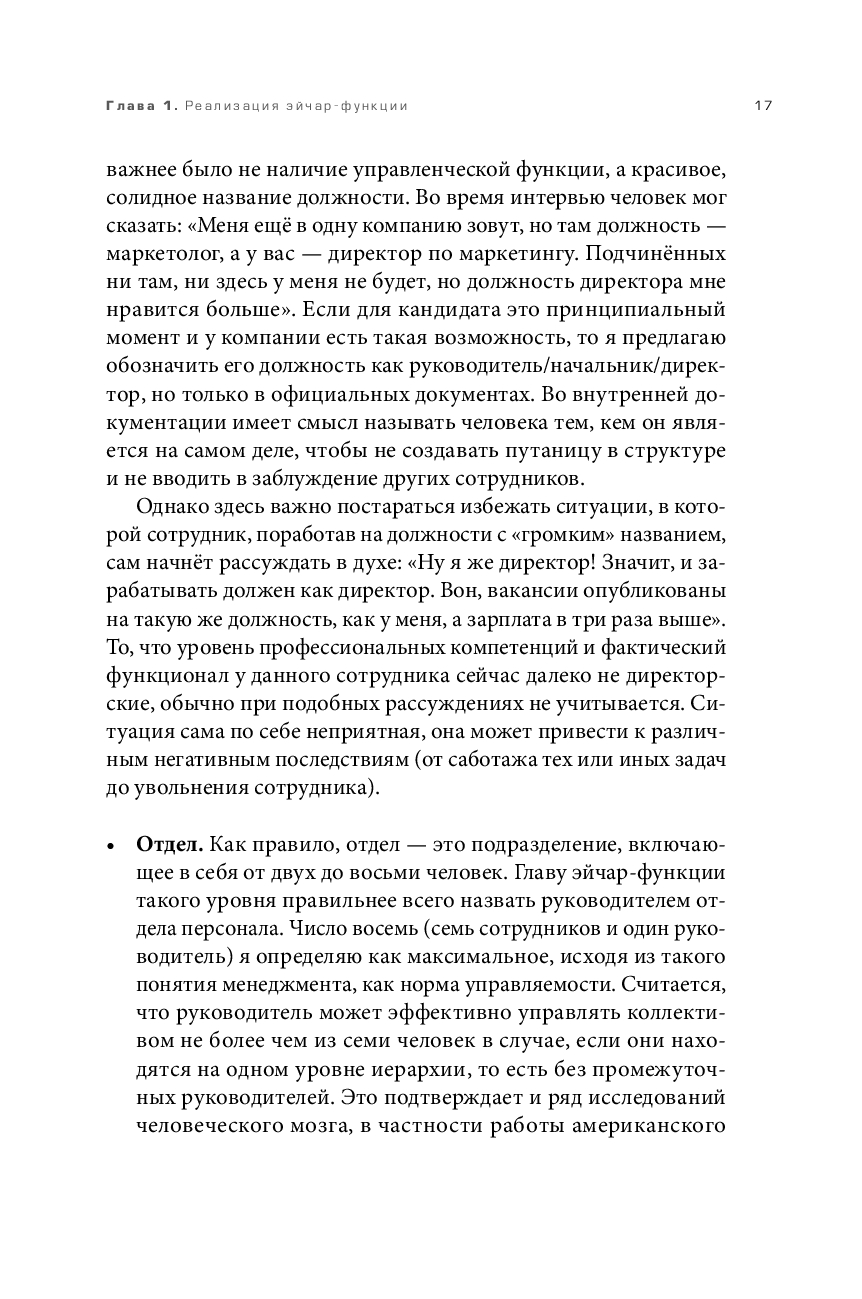 Глава 1. Реализация эйчар-функции 17

важнее было не наличие управленческой функции, а красивое, солидное название должности. Во время интервью человек мог сказать: «Меня ещё в одну компанию зовут, но там должность — маркетолог, а у вас — директор по маркетингу. Подчинённых ни там, ни здесь у меня не будет, но должность директора мне нравится больше». Если для кандидата это принципиальный момент и у компании есть такая возможность, то я предлагаю обозначить его должность как руководитель/начальник/директор, но только в официальных документах. Во внутренней документации имеет смысл называть человека тем, кем он является на самом деле, чтобы не создавать путаницу в структуре и не вводить в заблуждение других сотрудников.

Однако здесь важно постараться избежать ситуации, в которой сотрудник, поработав на должности с «громким» названием, сам начнёт рассуждать в духе: «Ну я же директор! Значит, и зарабатывать должен как директор. Вон, вакансии опубликованы на такую же должность, как у меня, а зарплата в три раза выше». То, что уровень профессиональных компетенций и фактический функционал у данного сотрудника сейчас далеко не директорские, обычно при подобных рассуждениях не учитывается. Ситуация сама по себе неприятная, она может привести к различным негативным последствиям (от саботажа тех или иных задач до увольнения сотрудника).

• **Отдел.** Как правило, отдел — это подразделение, включающее в себя от двух до восьми человек. Главу эйчар-функции такого уровня правильнее всего назвать руководителем отдела персонала. Число восемь (семь сотрудников и один руководитель) я определяю как максимальное, исходя из такого понятия менеджмента, как норма управляемости. Считается, что руководитель может эффективно управлять коллективом не более чем из семи человек в случае, если они находятся на одном уровне иерархии, то есть без промежуточных руководителей. Это подтверждает и ряд исследований человеческого мозга, в частности работы американского